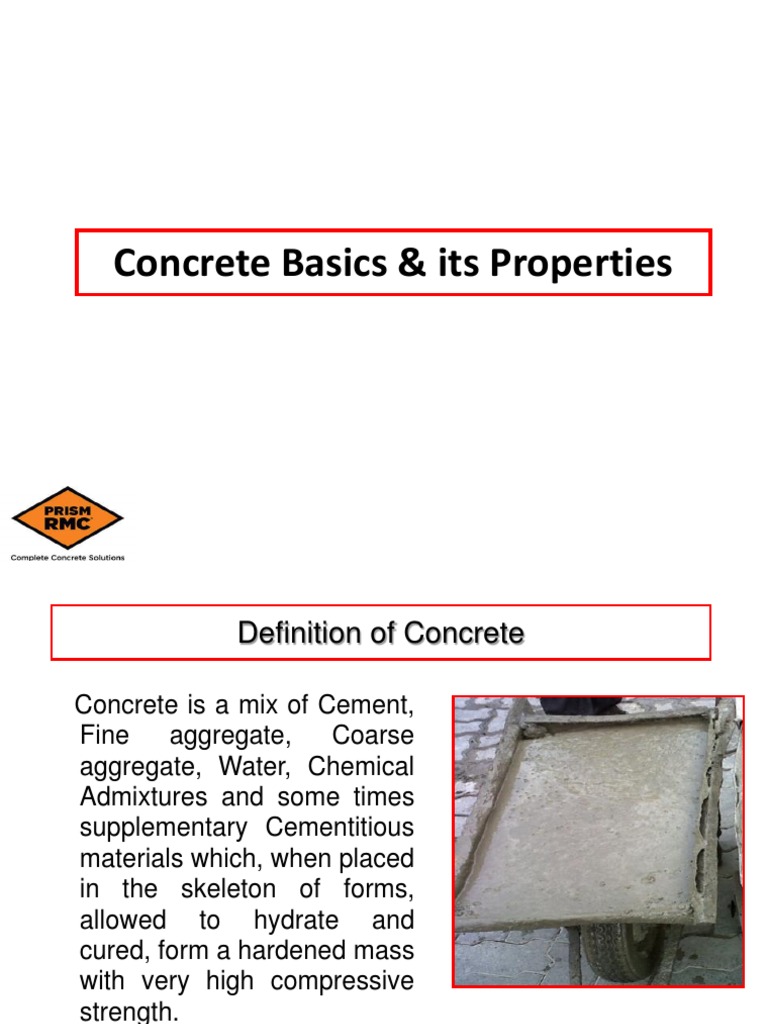 Concrete Basics & its Properties

PRISM RMC

Complete Concrete Solutions

Definition of Concrete

Concrete is a mix of Cement, Fine aggregate, Coarse aggregate, Water, Chemical Admixtures and some times supplementary Cementitious materials which, when placed in the skeleton of forms, allowed to hydrate and cured, form a hardened mass with very high compressive strength.